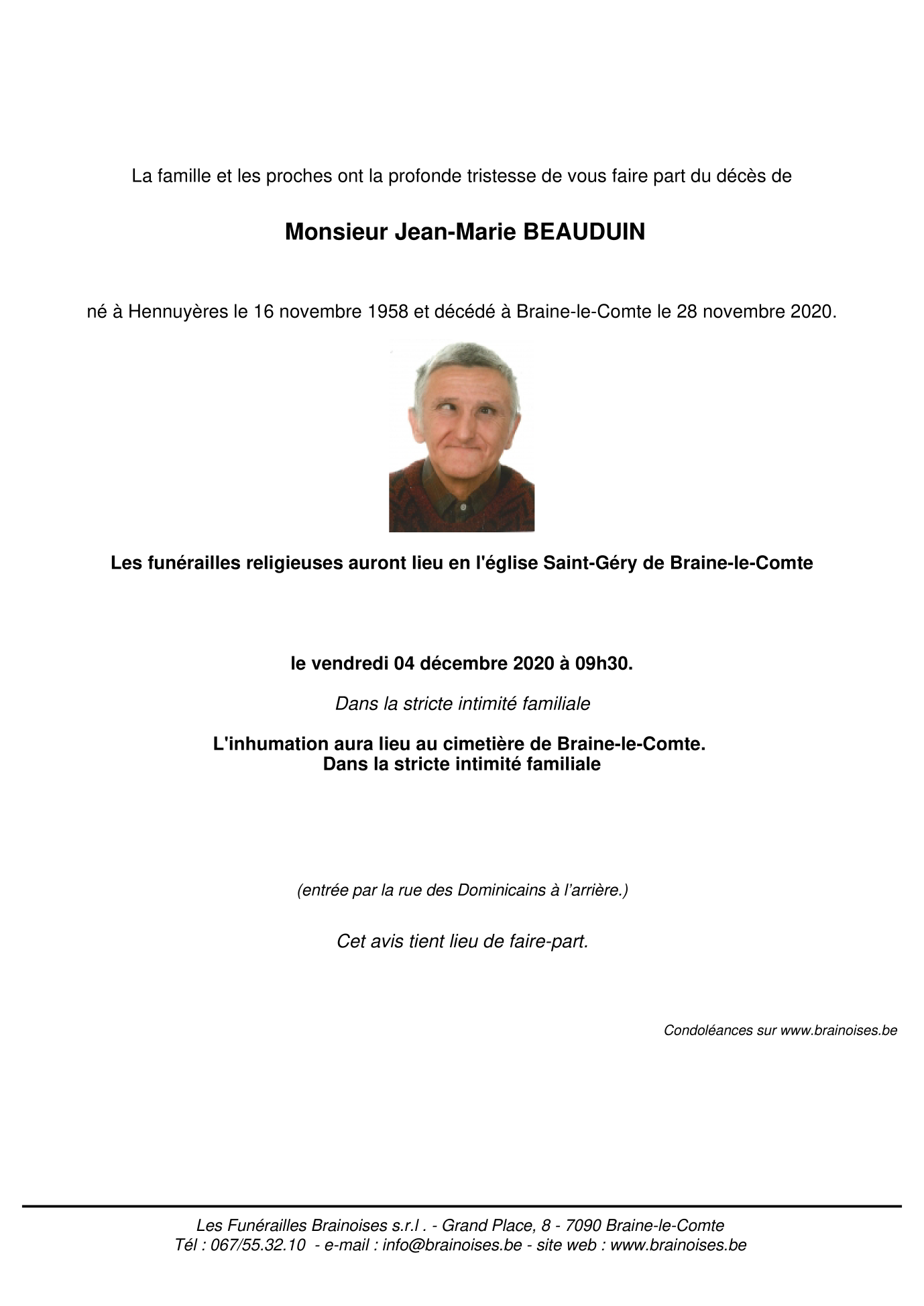 La famille et les proches ont la profonde tristesse de vous faire part du décès de

Monsieur Jean-Marie BEAUDUIN

né à Hennuyères le 16 novembre 1958 et décédé à Braine-le-Comte le 28 novembre 2020.

Les funérailles religieuses auront lieu en l'église Saint-Géry de Braine-le-Comte

le vendredi 04 décembre 2020 à 09h30.

Dans la stricte intimité familiale

L'inhumation aura lieu au cimetière de Braine-le-Comte.
Dans la stricte intimité familiale

(entrée par la rue des Dominicains à l'arrière.)

Cet avis tient lieu de faire-part.

Condoléances sur www.brainoises.be

Les Funérailles Brainoises s.r.l . - Grand Place, 8 - 7090 Braine-le-Comte
Tél : 067/55.32.10 - e-mail : info@brainoises.be - site web : www.brainoises.be